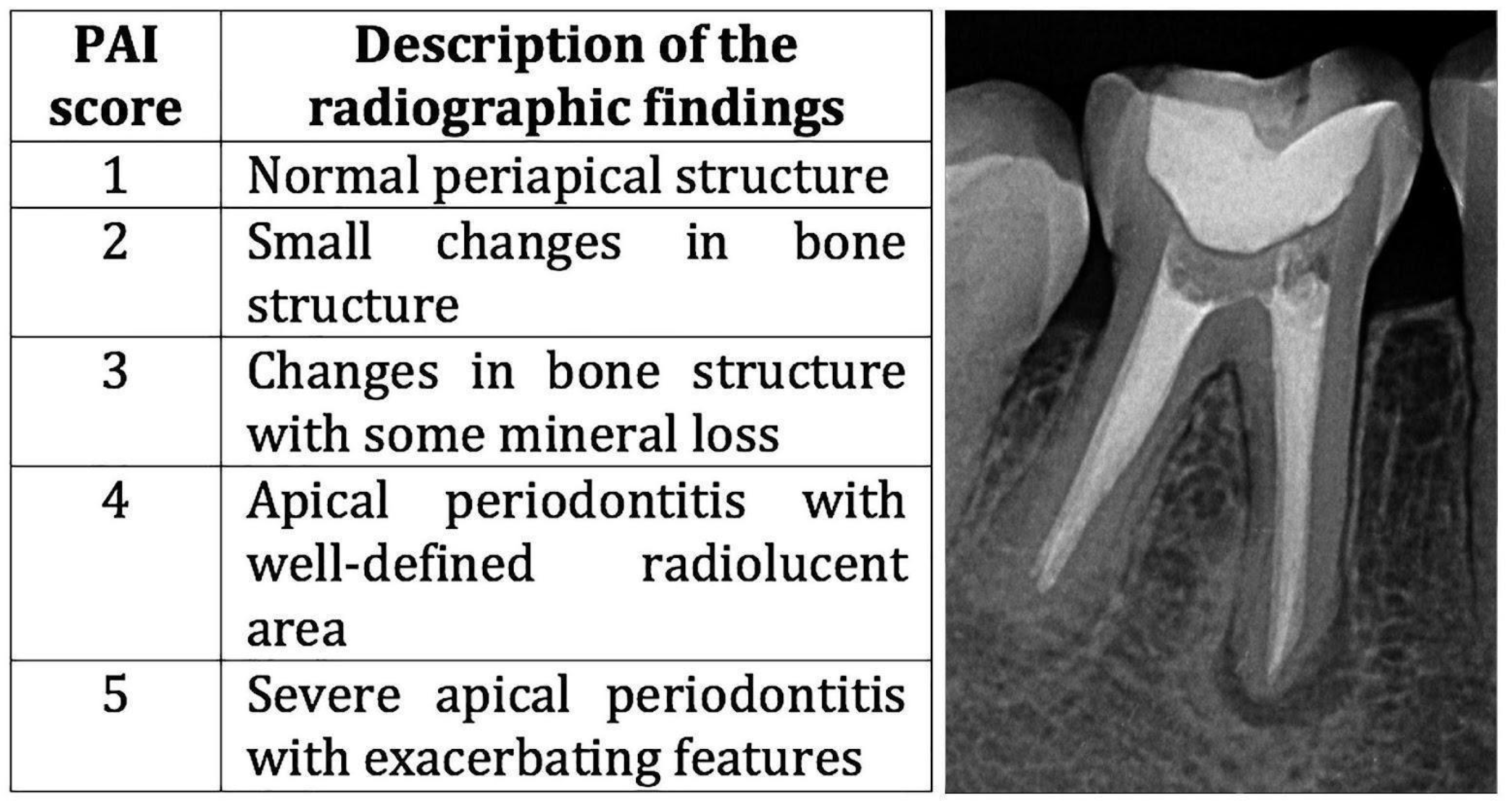 | PAI score | Description of the radiographic findings |
|---|---|
| 1 | Normal periapical structure |
| 2 | Small changes in bone structure |
| 3 | Changes in bone structure with some mineral loss |
| 4 | Apical periodontitis with well-defined radiolucent area |
| 5 | Severe apical periodontitis with exacerbating features |